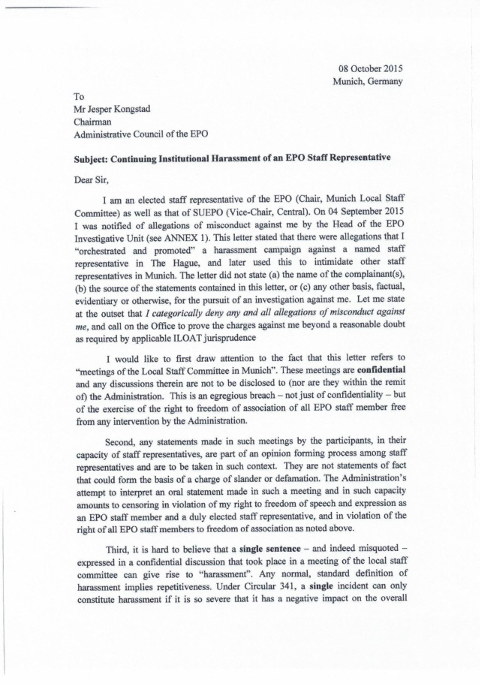 08 October 2015
Munich, Germany

To
Mr Jesper Kongstad
Chairman
Administrative Council of the EPO

Subject: Continuing Institutional Harassment of an EPO Staff Representative

Dear Sir,

I am an elected staff representative of the EPO (Chair, Munich Local Staff Committee) as well as that of SUEPO (Vice-Chair, Central). On 04 September 2015 I was notified of allegations of misconduct against me by the Head of the EPO Investigative Unit (see ANNEX 1). This letter stated that there were allegations that I "orchestrated and promoted" a harassment campaign against a named staff representative in The Hague, and later used this to intimidate other staff representatives in Munich. The letter did not state (a) the name of the complainant(s), (b) the source of the statements contained in this letter, or (c) any other basis, factual, evidentiary or otherwise, for the pursuit of an investigation against me. Let me state at the outset that I categorically deny any and all allegations of misconduct against me, and call on the Office to prove the charges against me beyond a reasonable doubt as required by applicable ILOAT jurisprudence

I would like to first draw attention to the fact that this letter refers to "meetings of the Local Staff Committee in Munich". These meetings are confidential and any discussions therein are not to be disclosed to (nor are they within the remit of) the Administration. This is an egregious breach – not just of confidentiality – but of the exercise of the right to freedom of association of all EPO staff member free from any intervention by the Administration.

Second, any statements made in such meetings by the participants, in their capacity of staff representatives, are part of an opinion forming process among staff representatives and are to be taken in such context. They are not statements of fact that could form the basis of a charge of slander or defamation. The Administration's attempt to interpret an oral statement made in such a meeting and in such capacity amounts to censoring in violation of my right to freedom of speech and expression as an EPO staff member and a duly elected staff representative, and in violation of the right of all EPO staff members to freedom of association as noted above.

Third, it is hard to believe that a single sentence – and indeed misquoted – expressed in a confidential discussion that took place in a meeting of the local staff committee can give rise to "harassment". Any normal, standard definition of harassment implies repetitiveness. Under Circular 341, a single incident can only constitute harassment if it is so severe that it has a negative impact on the overall